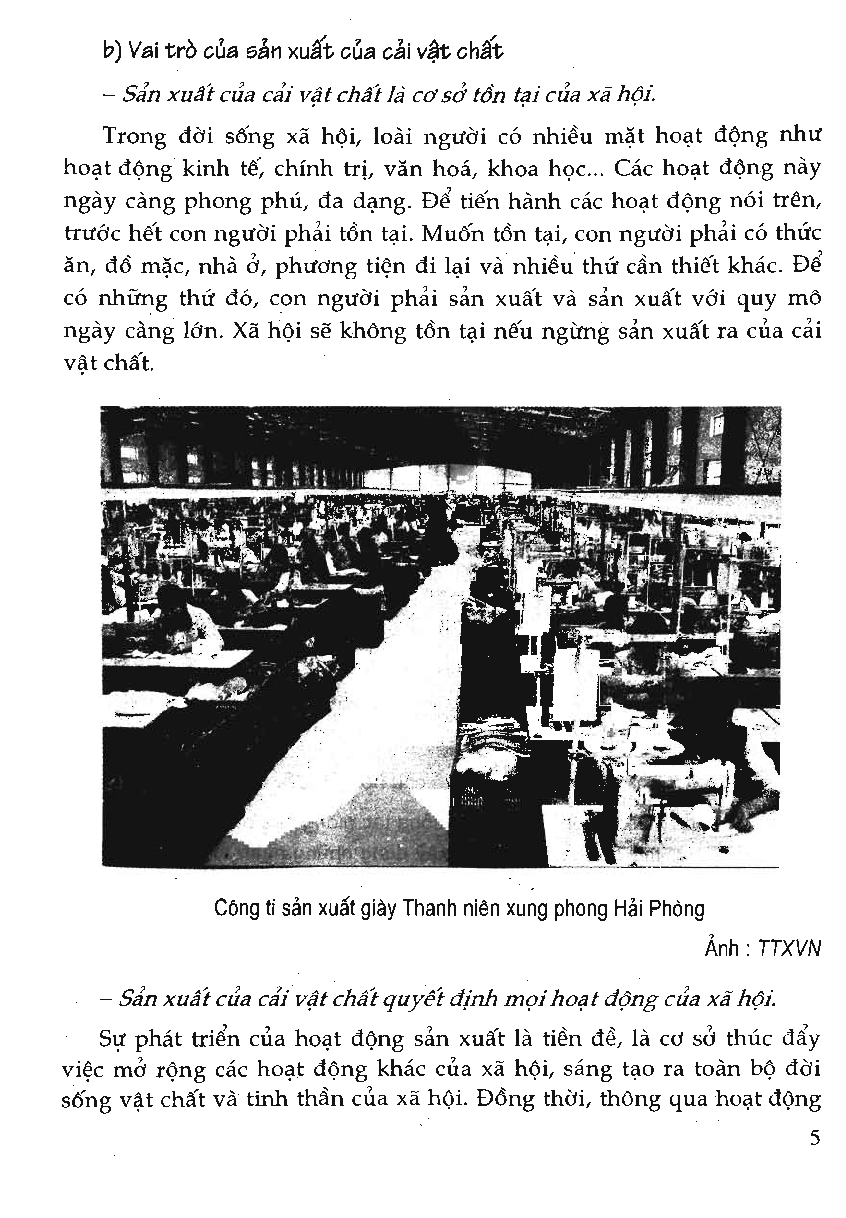 b) Vai trò của sản xuất của cải vật chất

– Sản xuất của cải vật chất là cơ sở tồn tại của xã hội.

Trong đời sống xã hội, loài người có nhiều mặt hoạt động như hoạt động kinh tế, chính trị, văn hoá, khoa học... Các hoạt động này ngày càng phong phú, đa dạng. Để tiến hành các hoạt động nói trên, trước hết con người phải tồn tại. Muốn tồn tại, con người phải có thức ăn, đồ mặc, nhà ở, phương tiện đi lại và nhiều thứ cần thiết khác. Để có những thứ đó, con người phải sản xuất và sản xuất với quy mô ngày càng lớn. Xã hội sẽ không tồn tại nếu ngừng sản xuất ra của cải vật chất.

Công ti sản xuất giày Thanh niên xung phong Hải Phòng

Ảnh : TTXVN

– Sản xuất của cải vật chất quyết định mọi hoạt động của xã hội.

Sự phát triển của hoạt động sản xuất là tiền đề, là cơ sở thúc đẩy việc mở rộng các hoạt động khác của xã hội, sáng tạo ra toàn bộ đời sống vật chất và tinh thần của xã hội. Đồng thời, thông qua hoạt động

5